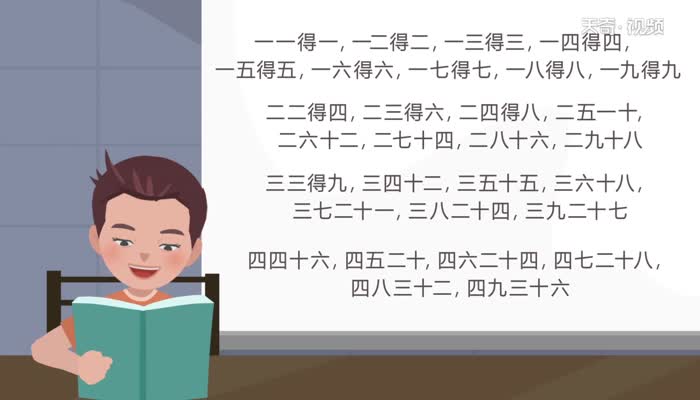 天奇·视频

一一得一, 一二得二, 一三得三, 一四得四, 一五得五, 一六得六, 一七得七, 一八得八, 一九得九

二二得四, 二三得六, 二四得八, 二五一十, 二六十二, 二七十四, 二八十六, 二九十八

三三得九, 三四十二, 三五十五, 三六十八, 三七二十一, 三八二十四, 三九二十七

四四十六, 四五二十, 四六二十四, 四七二十八, 四八三十二, 四九三十六